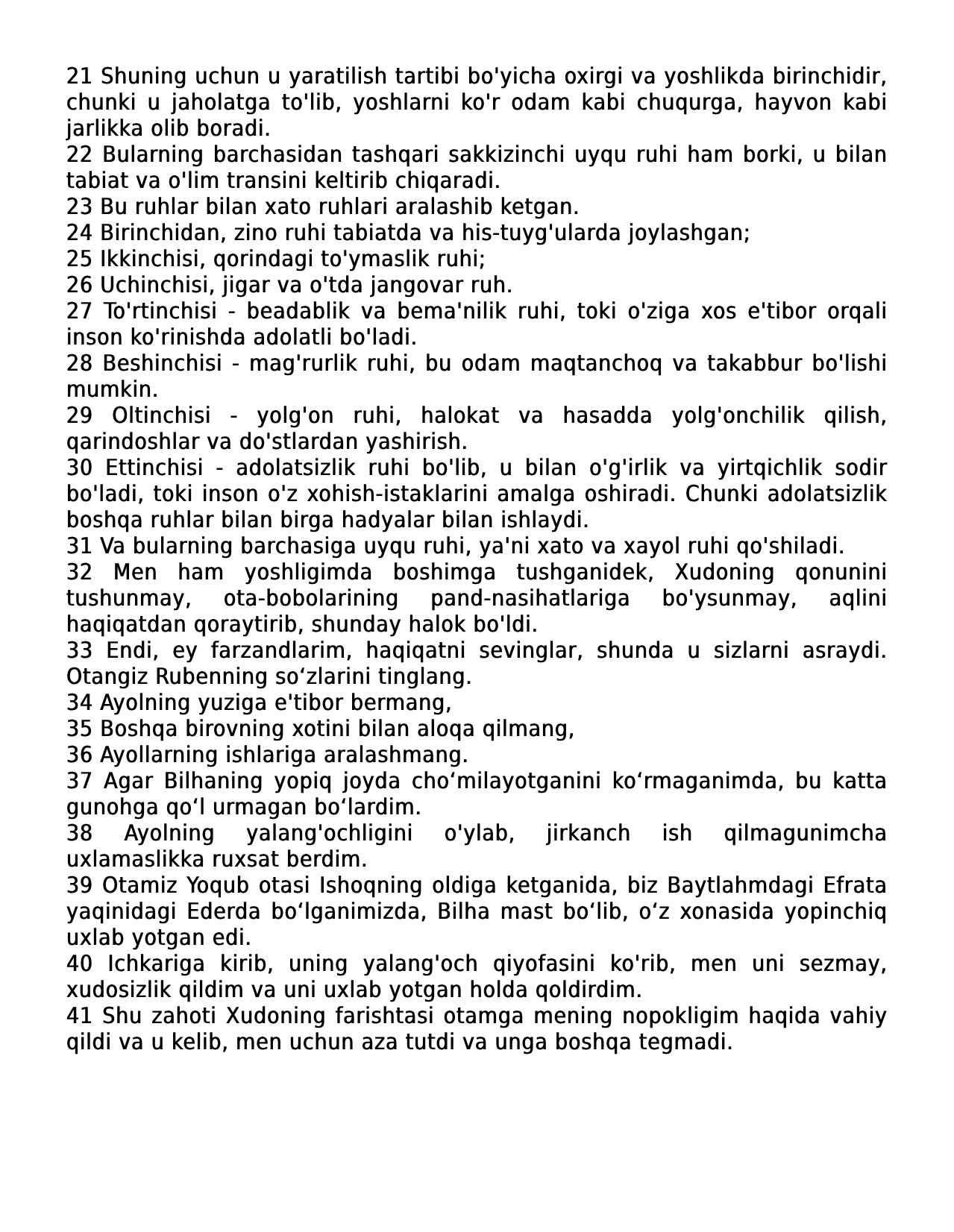 21 Shuning uchun u yaratilish tartibi bo'yicha oxirgi va yoshlikda birinchidir, chunki u jaholatga to'lib, yoshlarni ko'r odam kabi chuqurga, hayvon kabi jarlikka olib boradi.
22 Bularning barchasidan tashqari sakkizinchi uyqu ruhi ham borki, u bilan tabiat va o'lim transini keltirib chiqaradi.
23 Bu ruhlar bilan xato ruhlari aralashib ketgan.
24 Birinchidan, zino ruhi tabiatda va his-tuyg'ularda joylashgan;
25 Ikkinchisi, qorindagi to'ymaslik ruhi;
26 Uchinchisi, jigar va o'tda jangovar ruh.
27 To'rtinchisi - beadablik va bema'nilik ruhi, toki o'ziga xos e'tibor orqali inson ko'rinishda adolatli bo'ladi.
28 Beshinchisi - mag'rurlik ruhi, bu odam maqtanchoq va takabbur bo'lishi mumkin.
29 Oltinchisi - yolg'on ruhi, halokat va hasadda yolg'onchilik qilish, qarindoshlar va do'stlardan yashirish.
30 Ettinchisi - adolatsizlik ruhi bo'lib, u bilan o'g'irlik va yirtqichlik sodir bo'ladi, toki inson o'z xohish-istaklarini amalga oshiradi. Chunki adolatsizlik boshqa ruhlar bilan birga hadyalar bilan ishlaydi.
31 Va bularning barchasiga uyqu ruhi, ya'ni xato va xayol ruhi qo'shiladi.
32 Men ham yoshligimda boshimga tushganidek, Xudoning qonunini tushunmay, ota-bobolarining pand-nasihatlariga bo'ysunmay, aqlini haqiqatdan qoraytirib, shunday halok bo'ldi.
33 Endi, ey farzandlarim, haqiqatni sevinglar, shunda u sizlarni asraydi. Otangiz Rubenning soʻzlarini tinglang.
34 Ayolning yuziga e'tibor bermang,
35 Boshqa birovning xotini bilan aloqa qilmang,
36 Ayollarning ishlariga aralashmang.
37 Agar Bilhaning yopiq joyda choʻmilayotganini koʻrmaganimda, bu katta gunohga qoʻl urmagan boʻlardim.
38 Ayolning yalang'ochligini o'ylab, jirkanch ish qilmagunimcha uxlamaslikka ruxsat berdim.
39 Otamiz Yoqub otasi Ishoqning oldiga ketganida, biz Baytlahmdagi Efrata yaqinidagi Ederda boʻlganimizda, Bilha mast boʻlib, oʻz xonasida yopinchiq uxlab yotgan edi.
40 Ichkariga kirib, uning yalang'och qiyofasini ko'rib, men uni sezmay, xudosizlik qildim va uni uxlab yotgan holda qoldirdim.
41 Shu zahoti Xudoning farishtasi otamga mening nopokligim haqida vahiy qildi va u kelib, men uchun aza tutdi va unga boshqa tegmadi.